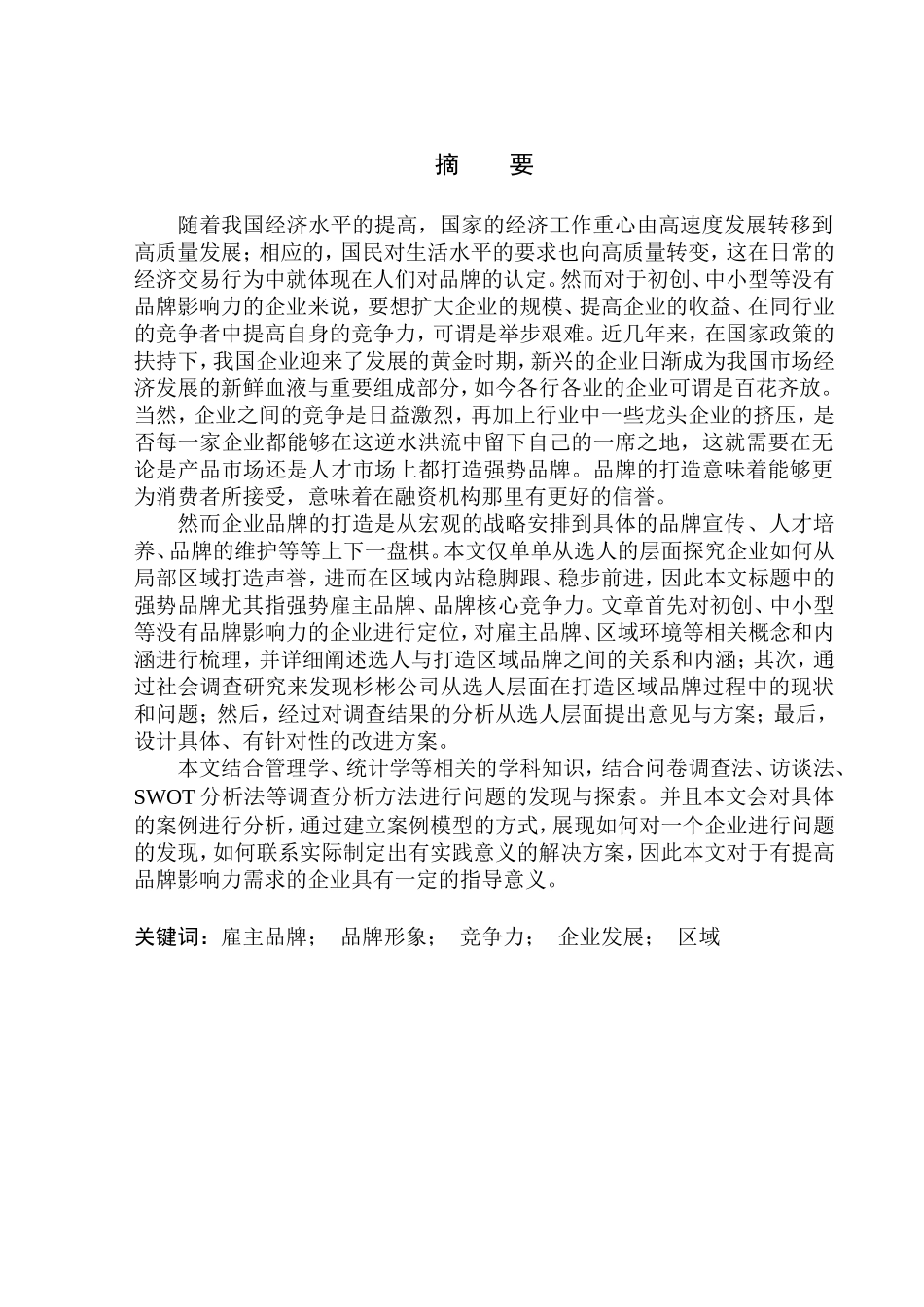 摘　要

随着我国经济水平的提高，国家的经济工作重心由高速度发展转移到高质量发展；相应的，国民对生活水平的要求也向高质量转变，这在日常的经济交易行为中就体现在人们对品牌的认定。然而对于初创、中小型等没有品牌影响力的企业来说，要想扩大企业的规模、提高企业的收益、在同行业的竞争者中提高自身的竞争力，可谓是举步艰难。近几年来，在国家政策的扶持下，我国企业迎来了发展的黄金时期，新兴的企业日渐成为我国市场经济发展的新鲜血液与重要组成部分，如今各行各业的企业可谓是百花齐放。当然，企业之间的竞争是日益激烈，再加上行业中一些龙头企业的挤压，是否每一家企业都能够在这逆水洪流中留下自己的一席之地，这就需要在无论是产品市场还是人才市场上都打造强势品牌。品牌的打造意味着能够更为消费者所接受，意味着在融资机构那里有更好的信誉。

然而企业品牌的打造是从宏观的战略安排到具体的品牌宣传、人才培养、品牌的维护等等上下一盘棋。本文仅单单从选人的层面探究企业如何从局部区域打造声誉，进而在区域内站稳脚跟、稳步前进，因此本文标题中的强势品牌尤其指强势雇主品牌、品牌核心竞争力。文章首先对初创、中小型等没有品牌影响力的企业进行定位，对雇主品牌、区域环境等相关概念和内涵进行梳理，并详细阐述选人与打造区域品牌之间的关系和内涵；其次，通过社会调查研究来发现杉彬公司从选人层面在打造区域品牌过程中的现状和问题；然后，经过对调查结果的分析从选人层面提出意见与方案；最后，设计具体、有针对性的改进方案。

本文结合管理学、统计学等相关的学科知识，结合问卷调查法、访谈法、SWOT 分析法等调查分析方法进行问题的发现与探索。并且本文会对具体的案例进行分析，通过建立案例模型的方式，展现如何对一个企业进行问题的发现，如何联系实际制定出有实践意义的解决方案，因此本文对于有提高品牌影响力需求的企业具有一定的指导意义。

关键词：雇主品牌；　品牌形象；　竞争力；　企业发展；　区域